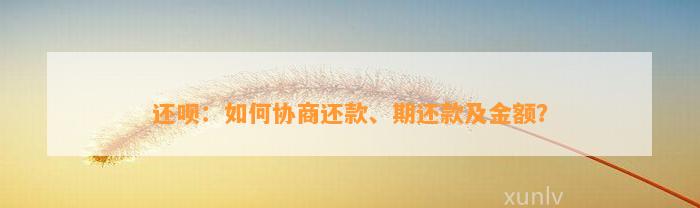 还呗：如何协商还款、期还款及金额？

xunlv